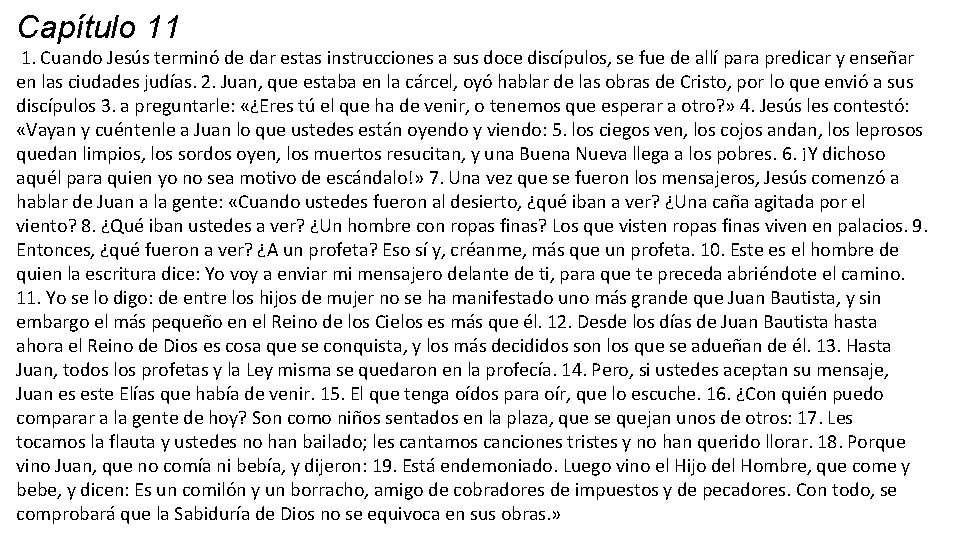 Capítulo 11

1. Cuando Jesús terminó de dar estas instrucciones a sus doce discípulos, se fue de allí para predicar y enseñar en las ciudades judías. 2. Juan, que estaba en la cárcel, oyó hablar de las obras de Cristo, por lo que envió a sus discípulos 3. a preguntarle: «¿Eres tú el que ha de venir, o tenemos que esperar a otro?» 4. Jesús les contestó: «Vayan y cuéntenle a Juan lo que ustedes están oyendo y viendo: 5. los ciegos ven, los cojos andan, los leprosos quedan limpios, los sordos oyen, los muertos resucitan, y una Buena Nueva llega a los pobres. 6. ¡Y dichoso aquél para quien yo no sea motivo de escándalo!» 7. Una vez que se fueron los mensajeros, Jesús comenzó a hablar de Juan a la gente: «Cuando ustedes fueron al desierto, ¿qué iban a ver? ¿Una caña agitada por el viento? 8. ¿Qué iban ustedes a ver? ¿Un hombre con ropas finas? Los que visten ropas finas viven en palacios. 9. Entonces, ¿qué fueron a ver? ¿A un profeta? Eso sí y, créanme, más que un profeta. 10. Este es el hombre de quien la escritura dice: Yo voy a enviar mi mensajero delante de ti, para que te preceda abriéndote el camino. 11. Yo se lo digo: de entre los hijos de mujer no se ha manifestado uno más grande que Juan Bautista, y sin embargo el más pequeño en el Reino de los Cielos es más que él. 12. Desde los días de Juan Bautista hasta ahora el Reino de Dios es cosa que se conquista, y los más decididos son los que se adueñan de él. 13. Hasta Juan, todos los profetas y la Ley misma se quedaron en la profecía. 14. Pero, si ustedes aceptan su mensaje, Juan es este Elías que había de venir. 15. El que tenga oídos para oír, que lo escuche. 16. ¿Con quién puedo comparar a la gente de hoy? Son como niños sentados en la plaza, que se quejan unos de otros: 17. Les tocamos la flauta y ustedes no han bailado; les cantamos canciones tristes y no han querido llorar. 18. Porque vino Juan, que no comía ni bebía, y dijeron: 19. Está endemoniado. Luego vino el Hijo del Hombre, que come y bebe, y dicen: Es un comilón y un borracho, amigo de cobradores de impuestos y de pecadores. Con todo, se comprobará que la Sabiduría de Dios no se equivoca en sus obras.»